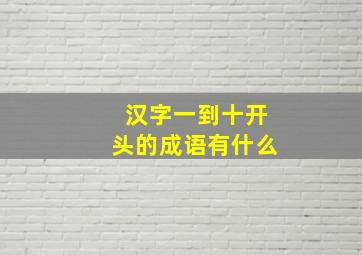 汉字一到十开头的成语有什么